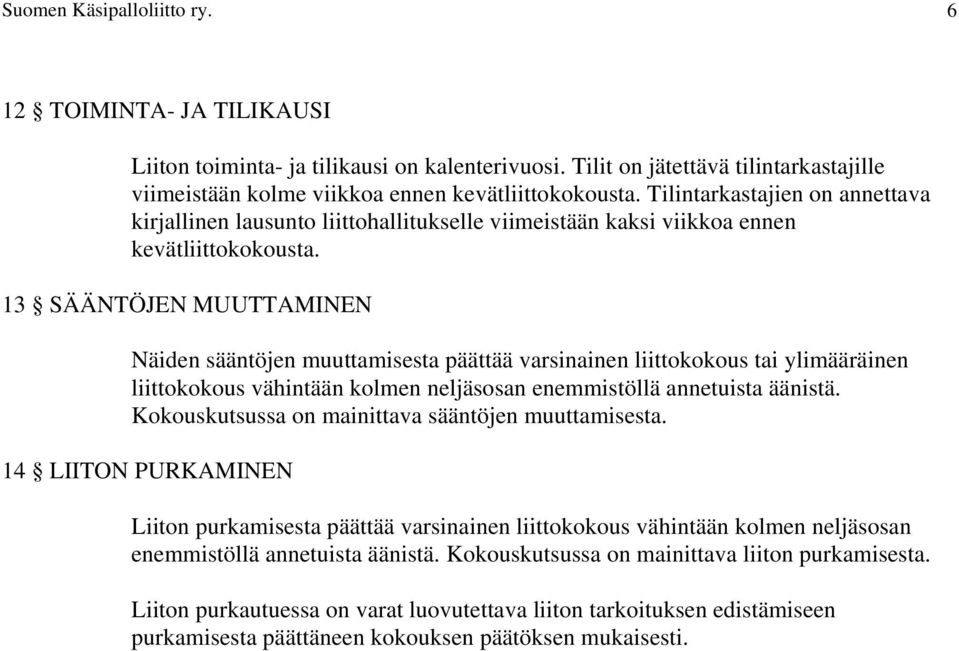 Suomen Käsipalloliitto ry. 6

12 § TOIMINTA- JA TILIKAUSI

Liiton toiminta- ja tilikausi on kalenterivuosi. Tilit on jätettävä tilintarkastajille viimeistään kolme viikkoa ennen kevätliittokokousta. Tilintarkastajien on annettava kirjallinen lausunto liittohallitukselle viimeistään kaksi viikkoa ennen kevätliittokokousta.

13 § SÄÄNTÖJEN MUUTTAMINEN

Näiden sääntöjen muuttamisesta päättää varsinainen liittokokous tai ylimääräinen liittokokous vähintään kolmen neljäsosan enemmistöllä annetuista äänistä. Kokouskutsussa on mainittava sääntöjen muuttamisesta.

14 § LIITON PURKAMINEN

Liiton purkamisesta päättää varsinainen liittokokous vähintään kolmen neljäsosan enemmistöllä annetuista äänistä. Kokouskutsussa on mainittava liiton purkamisesta.

Liiton purkautuessa on varat luovutettava liiton tarkoituksen edistämiseen purkamisesta päättäneen kokouksen päätöksen mukaisesti.